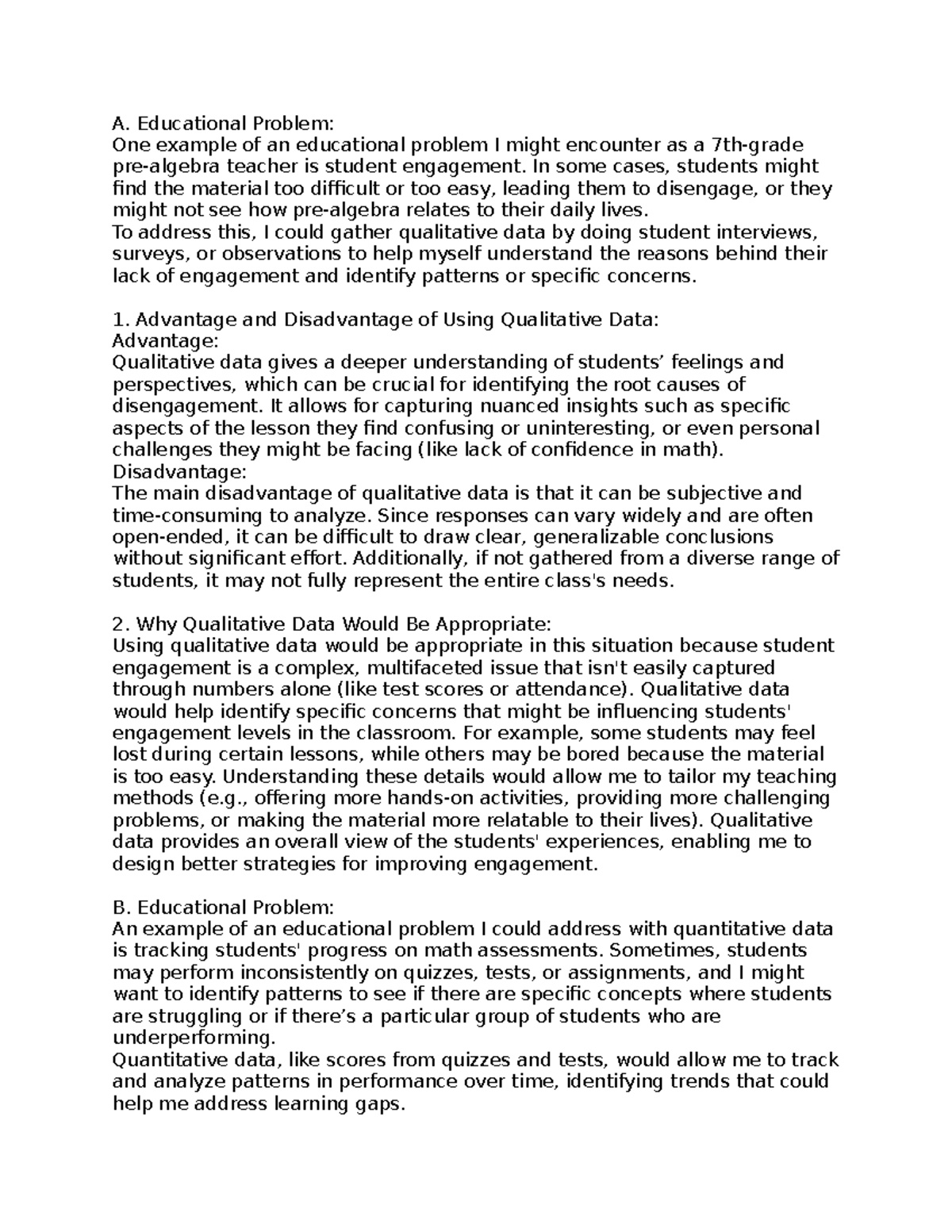 A. Educational Problem:
One example of an educational problem I might encounter as a 7th-grade pre-algebra teacher is student engagement. In some cases, students might find the material too difficult or too easy, leading them to disengage, or they might not see how pre-algebra relates to their daily lives.
To address this, I could gather qualitative data by doing student interviews, surveys, or observations to help myself understand the reasons behind their lack of engagement and identify patterns or specific concerns.

1. Advantage and Disadvantage of Using Qualitative Data:
Advantage:
Qualitative data gives a deeper understanding of students’ feelings and perspectives, which can be crucial for identifying the root causes of disengagement. It allows for capturing nuanced insights such as specific aspects of the lesson they find confusing or uninteresting, or even personal challenges they might be facing (like lack of confidence in math).
Disadvantage:
The main disadvantage of qualitative data is that it can be subjective and time-consuming to analyze. Since responses can vary widely and are often open-ended, it can be difficult to draw clear, generalizable conclusions without significant effort. Additionally, if not gathered from a diverse range of students, it may not fully represent the entire class's needs.

2. Why Qualitative Data Would Be Appropriate:
Using qualitative data would be appropriate in this situation because student engagement is a complex, multifaceted issue that isn't easily captured through numbers alone (like test scores or attendance). Qualitative data would help identify specific concerns that might be influencing students' engagement levels in the classroom. For example, some students may feel lost during certain lessons, while others may be bored because the material is too easy. Understanding these details would allow me to tailor my teaching methods (e.g., offering more hands-on activities, providing more challenging problems, or making the material more relatable to their lives). Qualitative data provides an overall view of the students' experiences, enabling me to design better strategies for improving engagement.

B. Educational Problem:
An example of an educational problem I could address with quantitative data is tracking students' progress on math assessments. Sometimes, students may perform inconsistently on quizzes, tests, or assignments, and I might want to identify patterns to see if there are specific concepts where students are struggling or if there’s a particular group of students who are underperforming.
Quantitative data, like scores from quizzes and tests, would allow me to track and analyze patterns in performance over time, identifying trends that could help me address learning gaps.